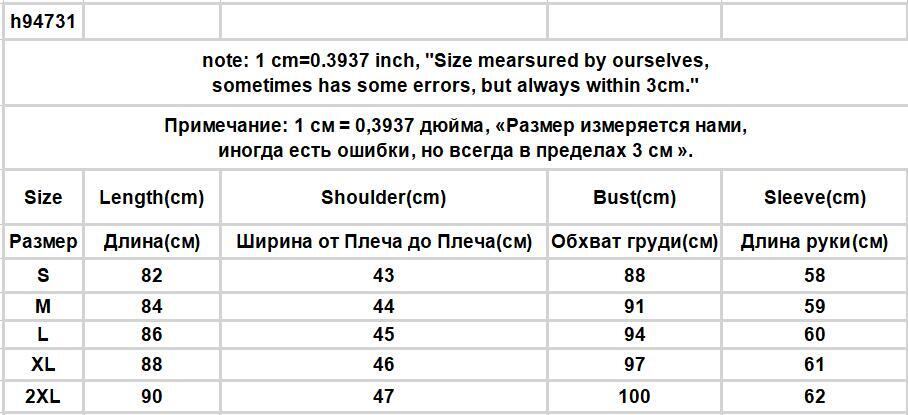 | h94731 | | | | |
|---|---|---|---|---|
| note: 1 cm=0.3937 inch, "Size mearsured by ourselves, sometimes has some errors, but always within 3cm." | | | | |
| Примечание: 1 см = 0,3937 дюйма, «Размер измеряется нами, иногда есть ошибки, но всегда в пределах 3 см ». | | | | |
| Size | Length(cm) | Shoulder(cm) | Bust(cm) | Sleeve(cm) |
| Размер | Длина(см) | Ширина от Плеча до Плеча(см) | Обхват груди(см) | Длина руки(см) |
| S | 82 | 43 | 88 | 58 |
| M | 84 | 44 | 91 | 59 |
| L | 86 | 45 | 94 | 60 |
| XL | 88 | 46 | 97 | 61 |
| 2XL | 90 | 47 | 100 | 62 |